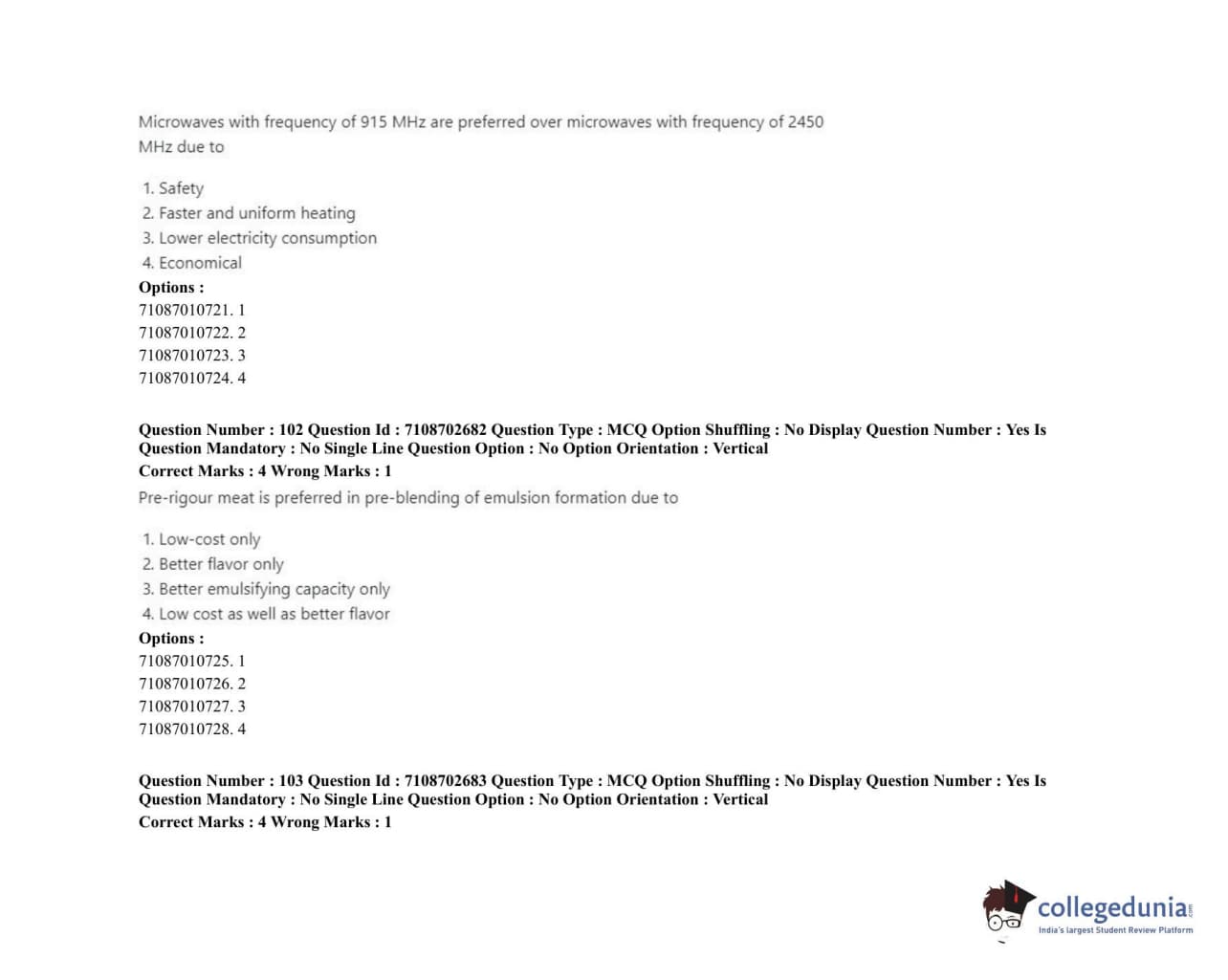 Microwaves with frequency of 915 MHz are preferred over microwaves with frequency of 2450 MHz due to

1. Safety
2. Faster and uniform heating
3. Lower electricity consumption
4. Economical
Options :
71087010721. 1
71087010722. 2
71087010723. 3
71087010724. 4

Question Number : 102 Question Id : 7108702682 Question Type : MCQ Option Shuffling : No Display Question Number : Yes Is Question Mandatory : No Single Line Question Option : No Option Orientation : Vertical
Correct Marks : 4 Wrong Marks : 1
Pre-rigour meat is preferred in pre-blending of emulsion formation due to

1. Low-cost only
2. Better flavor only
3. Better emulsifying capacity only
4. Low cost as well as better flavor
Options :
71087010725. 1
71087010726. 2
71087010727. 3
71087010728. 4

Question Number : 103 Question Id : 7108702683 Question Type : MCQ Option Shuffling : No Display Question Number : Yes Is Question Mandatory : No Single Line Question Option : No Option Orientation : Vertical
Correct Marks : 4 Wrong Marks : 1

collegedunia.com
India's largest Student Review Platform